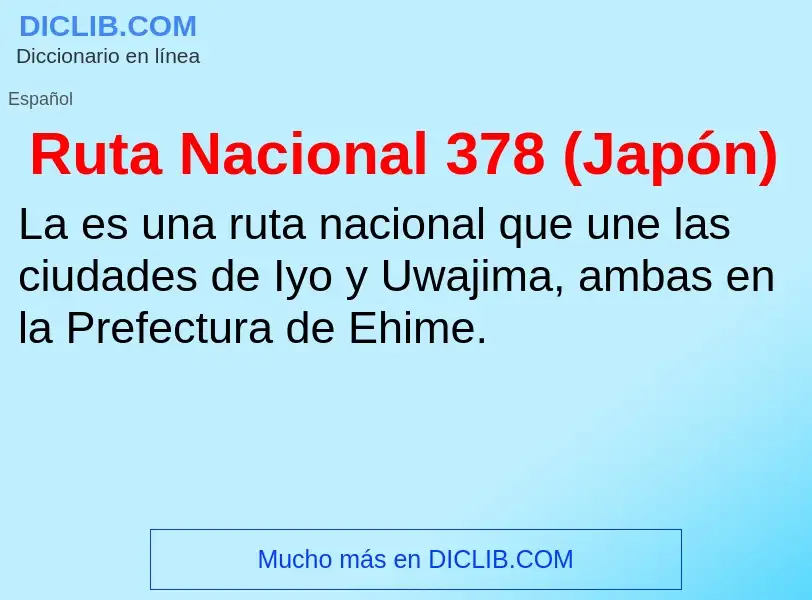 DICLIB.COM
Diccionario en línea

Español

Ruta Nacional 378 (Japón)

La es una ruta nacional que une las ciudades de Iyo y Uwajima, ambas en la Prefectura de Ehime.

Mucho más en DICLIB.COM